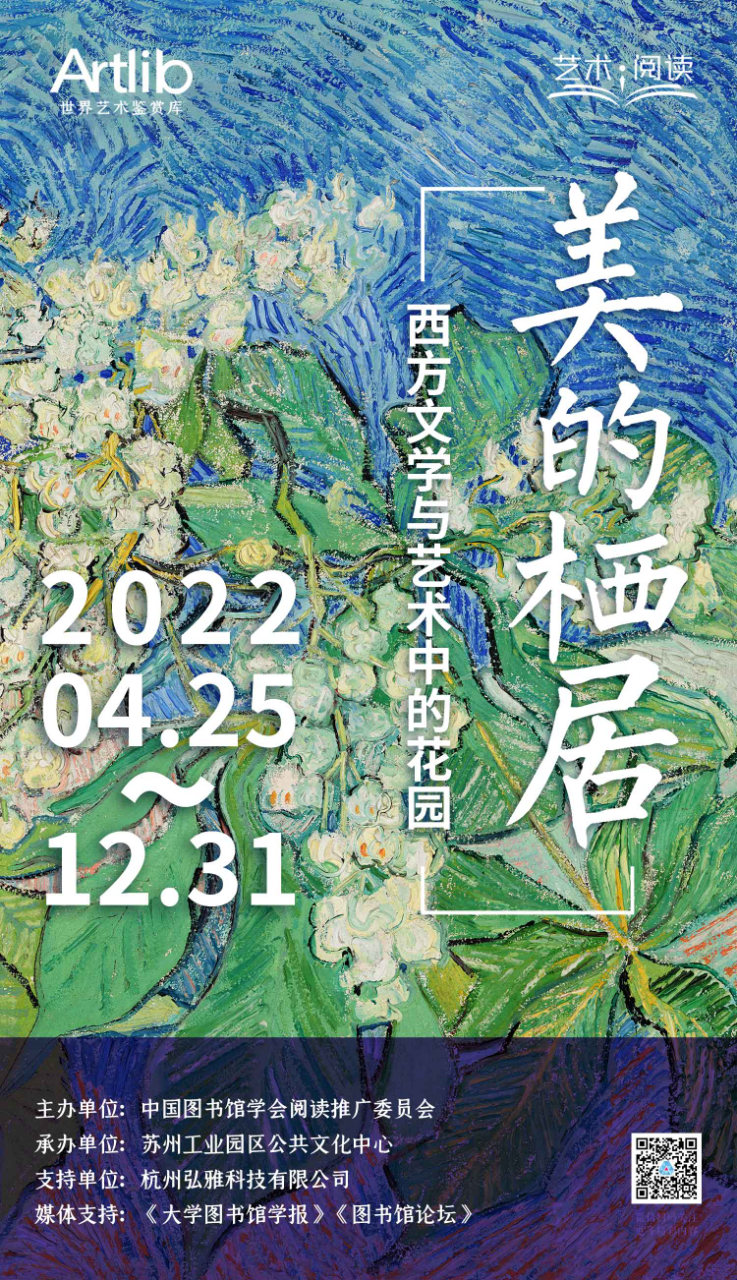 Artlib
世界艺术鉴赏库

艺术·阅读

美的栖居

西方文学与艺术中的花园

2022
04.25
~
12.31

主办单位：中国图书馆学会阅读推广委员会
承办单位：苏州工业园区公共文化中心
支持单位：杭州弘雅科技有限公司
媒体支持：《大学图书馆学报》《图书馆论坛》